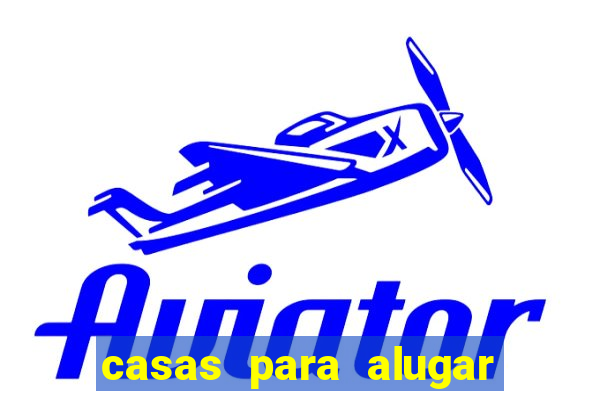 X

Aviator

casas para alugar